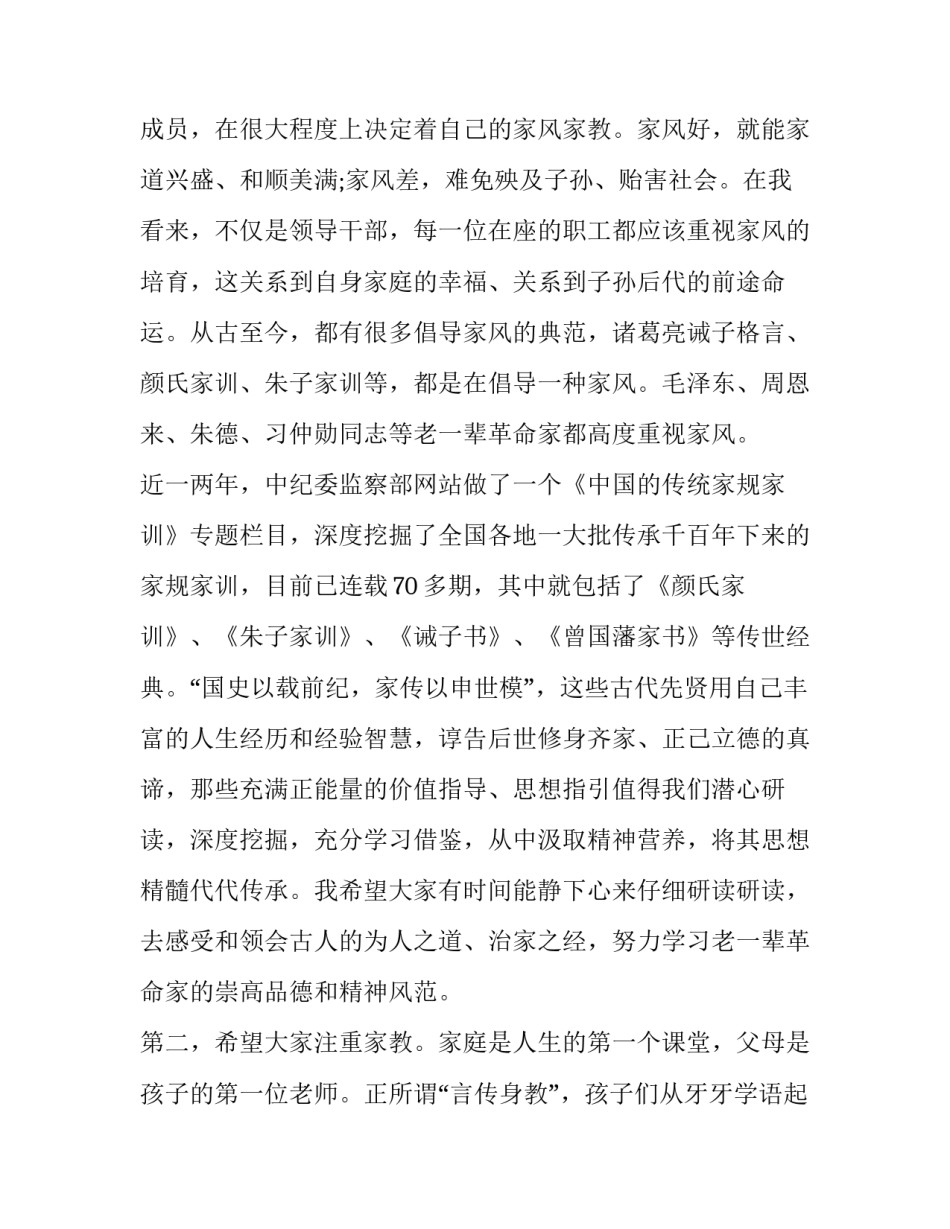 成员，在很大程度上决定着自己的家风家教。家风好，就能家道兴盛、和顺美满;家风差，难免殃及子孙、贻害社会。在我看来，不仅是领导干部，每一位在座的职工都应该重视家风的培育，这关系到自身家庭的幸福、关系到子孙后代的前途命运。从古至今，都有很多倡导家风的典范，诸葛亮诫子格言、颜氏家训、朱子家训等，都是在倡导一种家风。毛泽东、周恩来、朱德、习仲勋同志等老一辈革命家都高度重视家风。

近一两年，中纪委监察部网站做了一个《中国的传统家规家训》专题栏目，深度挖掘了全国各地一大批传承千百年下来的家规家训，目前已连载70多期，其中就包括了《颜氏家训》、《朱子家训》、《诫子书》、《曾国藩家书》等传世经典。“国史以载前纪，家传以申世模”，这些古代先贤用自己丰富的人生经历和经验智慧，谆告后世修身齐家、正己立德的真谛，那些充满正能量的价值指导、思想指引值得我们潜心研读，深度挖掘，充分学习借鉴，从中汲取精神营养，将其思想精髓代代传承。我希望大家有时间能静下心来仔细研读研读，去感受和领会古人的为人之道、治家之经，努力学习老一辈革命家的崇高品德和精神风范。

第二，希望大家注重家教。家庭是人生的第一个课堂，父母是孩子的第一位老师。正所谓“言传身教”，孩子们从牙牙学语起